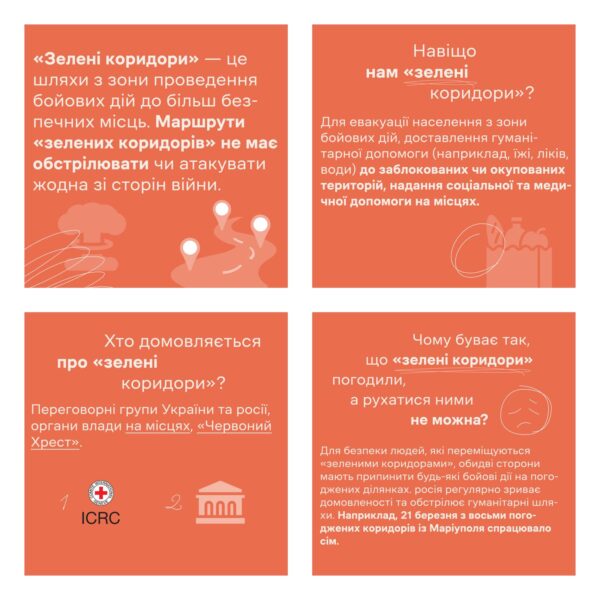 «Зелені коридори» — це шляхи з зони проведення бойових дій до більш безпечних місць. Маршрути «зелених коридорів» не має обстрілювати чи атакувати жодна зі сторін війни.

Навіщо
нам «зелені
коридори»?

Для евакуації населення з зони бойових дій, доставлення гуманітарної допомоги (наприклад, їжі, ліків, води) до заблокованих чи окупованих територій, надання соціальної та медичної допомоги на місцях.

Хто домовляється
про «зелені
коридори»?

Переговорні групи України та росії, органи влади на місцях, «Червоний Хрест».

1
ICRC
2

Чому буває так,
що «зелені коридори»
погодили,
а рухатися ними
не можна?

Для безпеки людей, які переміщуються «зеленими коридорами», обидві сторони мають припинити будь-які бойові дії на погоджених ділянках. росія регулярно зриває домовленості та обстрілює гуманітарні шляхи. Наприклад, 21 березня з восьми погоджених коридорів із Маріуполя спрацювало сім.